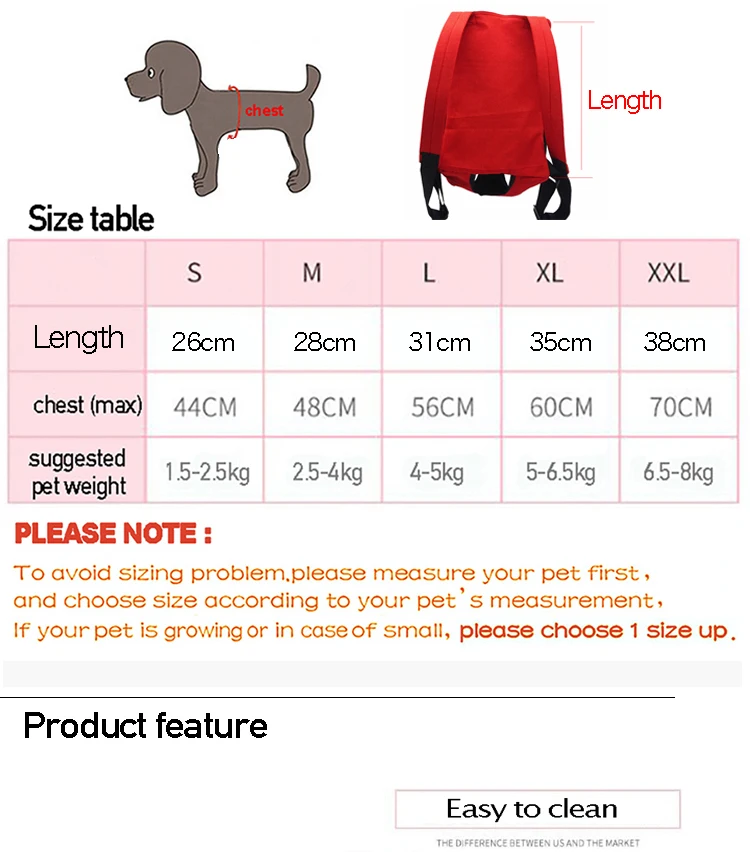 chest

Length

Size table

|  | S | M | L | XL | XXL |
|---|---|---|---|---|---|
| Length | 26cm | 28cm | 31cm | 35cm | 38cm |
| chest (max) | 44CM | 48CM | 56CM | 60CM | 70CM |
| suggested pet weight | 1.5-2.5kg | 2.5-4kg | 4-5kg | 5-6.5kg | 6.5-8kg |

PLEASE NOTE :

To avoid sizing problem,please measure your pet first, and choose size according to your pet's measurement, If your pet is growing or in case of small, please choose 1 size up.

Product feature

Easy to clean

THE DIFFERENCE BETWEEN US AND THE MARKET